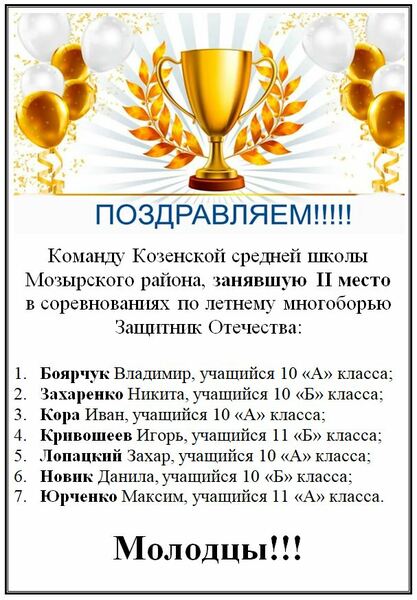 ПОЗДРАВЛЯЕМ!!!!!

Команду Козенской средней школы Мозырского района, занявшую II место в соревнованиях по летнему многоборью Защитник Отечества:

1. Боярчук Владимир, учащийся 10 «А» класса;
2. Захаренко Никита, учащийся 10 «Б» класса;
3. Кора Иван, учащийся 10 «А» класса;
4. Кривошеев Игорь, учащийся 11 «Б» класса;
5. Лопацкий Захар, учащийся 10 «А» класса;
6. Новик Данила, учащийся 10 «Б» класса;
7. Юрченко Максим, учащийся 11 «А» класса.

Молодцы!!!